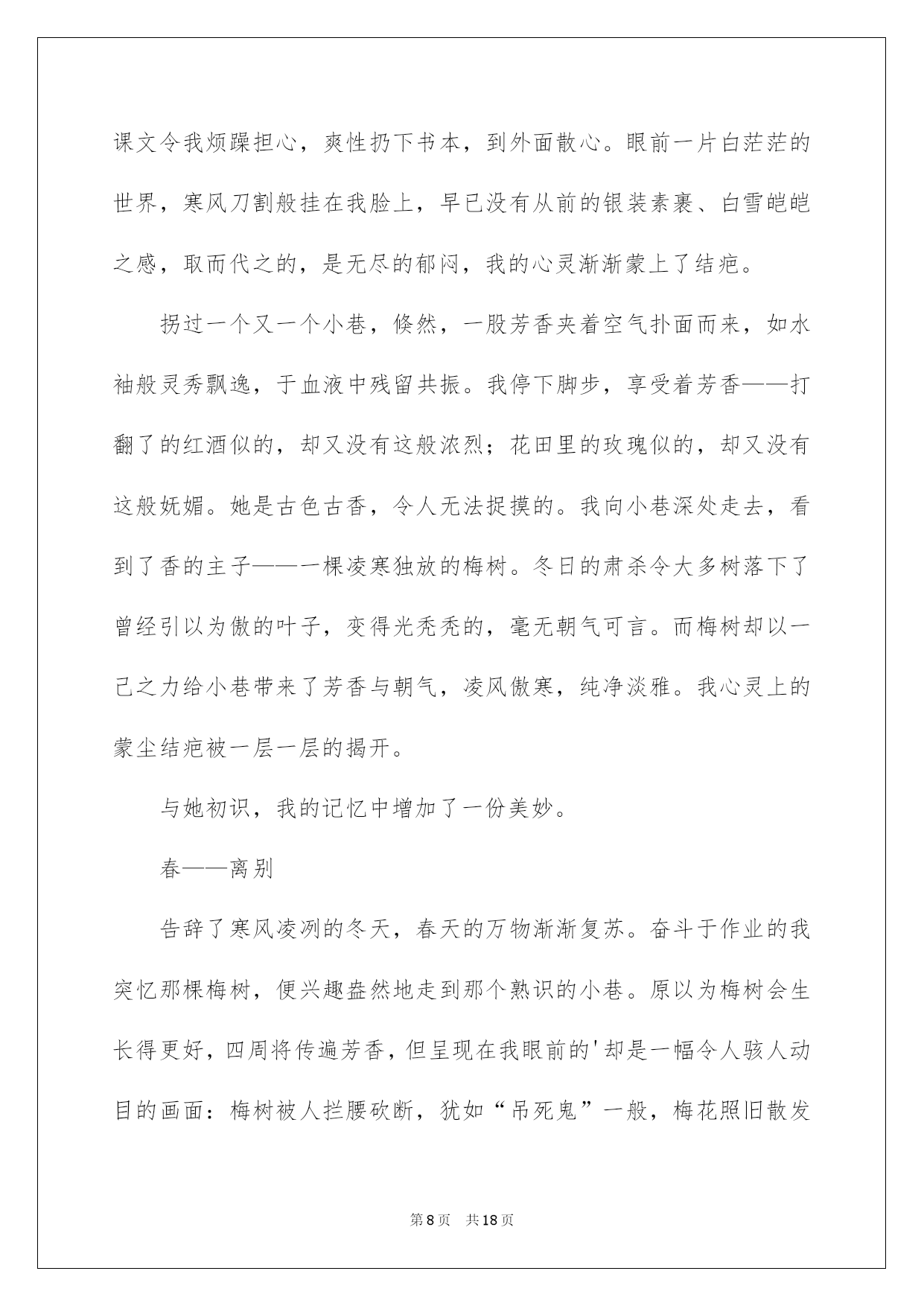 课文令我烦躁担心，爽性扔下书本，到外面散心。眼前一片白茫茫的世界，寒风刀割般挂在我脸上，早已没有从前的银装素裹、白雪皑皑之感，取而代之的，是无尽的郁闷，我的心灵渐渐蒙上了结疤。

拐过一个又一个小巷，倏然，一股芳香夹着空气扑面而来，如水袖般灵秀飘逸，于血液中残留共振。我停下脚步，享受着芳香——打翻了的红酒似的，却又没有这般浓烈；花田里的玫瑰似的，却又没有这般妩媚。她是古色古香，令人无法捉摸的。我向小巷深处走去，看到了香的主子——一棵凌寒独放的梅树。冬日的肃杀令大多树落下了曾经引以为傲的叶子，变得光秃秃的，毫无朝气可言。而梅树却以一己之力给小巷带来了芳香与朝气，凌风傲寒，纯净淡雅。我心灵上的蒙尘结疤被一层一层的揭开。

与她初识，我的记忆中增加了一份美妙。

春——离别

告辞了寒风凌冽的冬天，春天的万物渐渐复苏。奋斗于作业的我突忆那棵梅树，便兴趣盎然地走到那个熟识的小巷。原以为梅树会生长得更好，四周将传遍芳香，但呈现在我眼前的'却是一幅令人骇人动目的画面：梅树被人拦腰砍断，犹如“吊死鬼”一般，梅花照旧散发

第8页 共18页